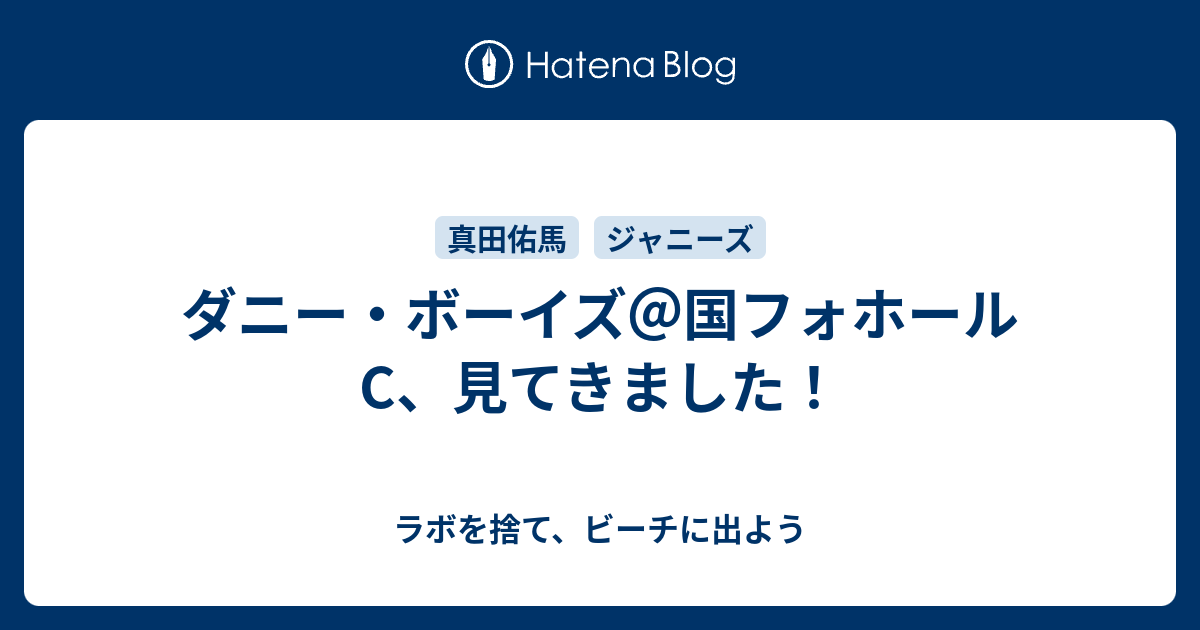 Hatena Blog

真田佑馬

ジャニーズ

ダニー・ボーイズ＠国フォホールC、見てきました！

ラボを捨て、ビーチに出よう